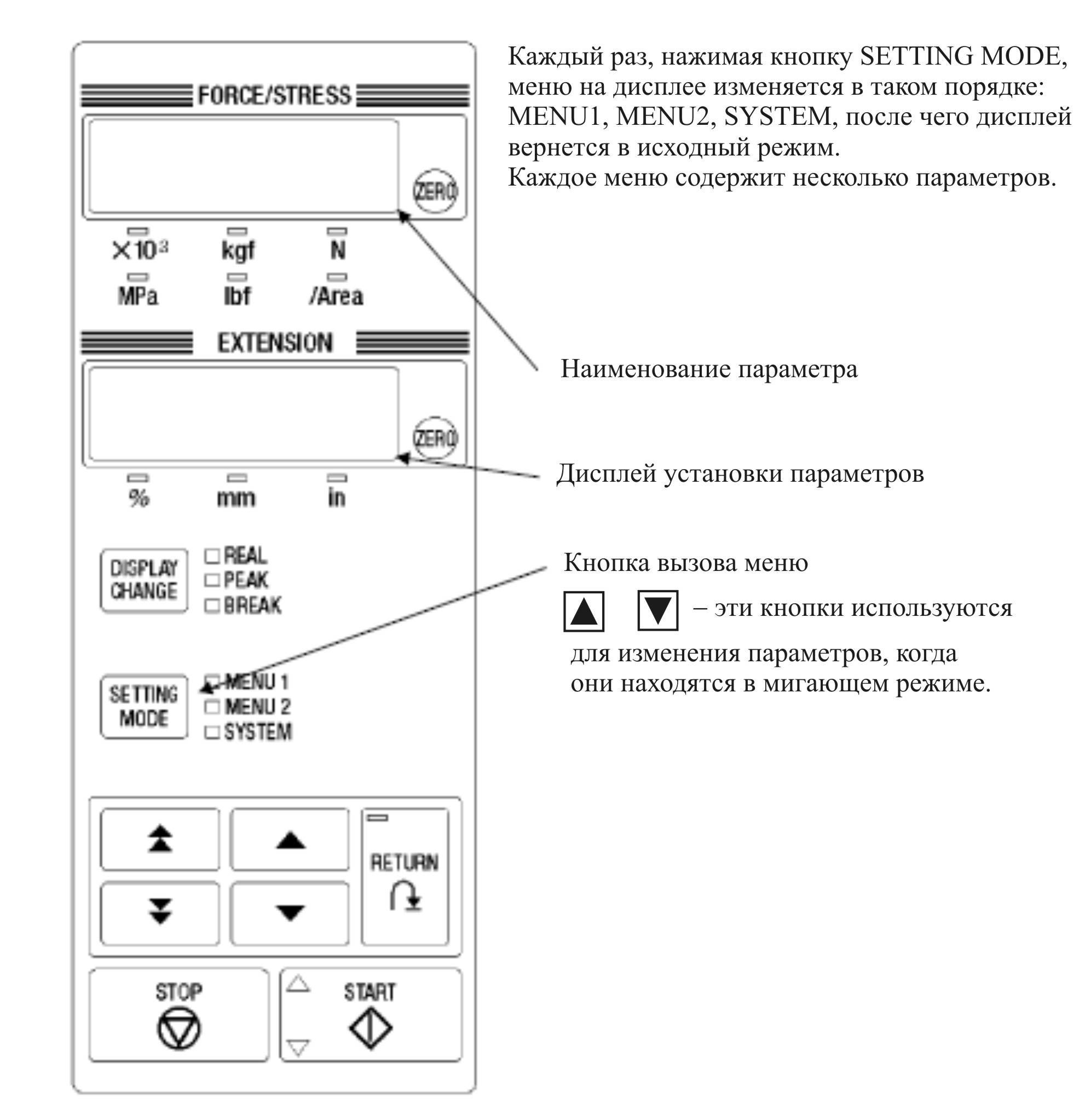 FORCE/STRESS

ZERO

$\times 10^3$ kgf N

MPa lbf /Area

EXTENSION

ZERO

% mm in

DISPLAY CHANGE

REAL
PEAK
BREAK

SETTING MODE

MENU 1
MENU 2
SYSTEM

RETURN

STOP

START

Каждый раз, нажимая кнопку SETTING MODE, меню на дисплее изменяется в таком порядке: MENU1, MENU2, SYSTEM, после чего дисплей вернется в исходный режим.
Каждое меню содержит несколько параметров.

Наименование параметра

Дисплей установки параметров

Кнопка вызова меню

▲ ▼ – эти кнопки используются для изменения параметров, когда они находятся в мигающем режиме.